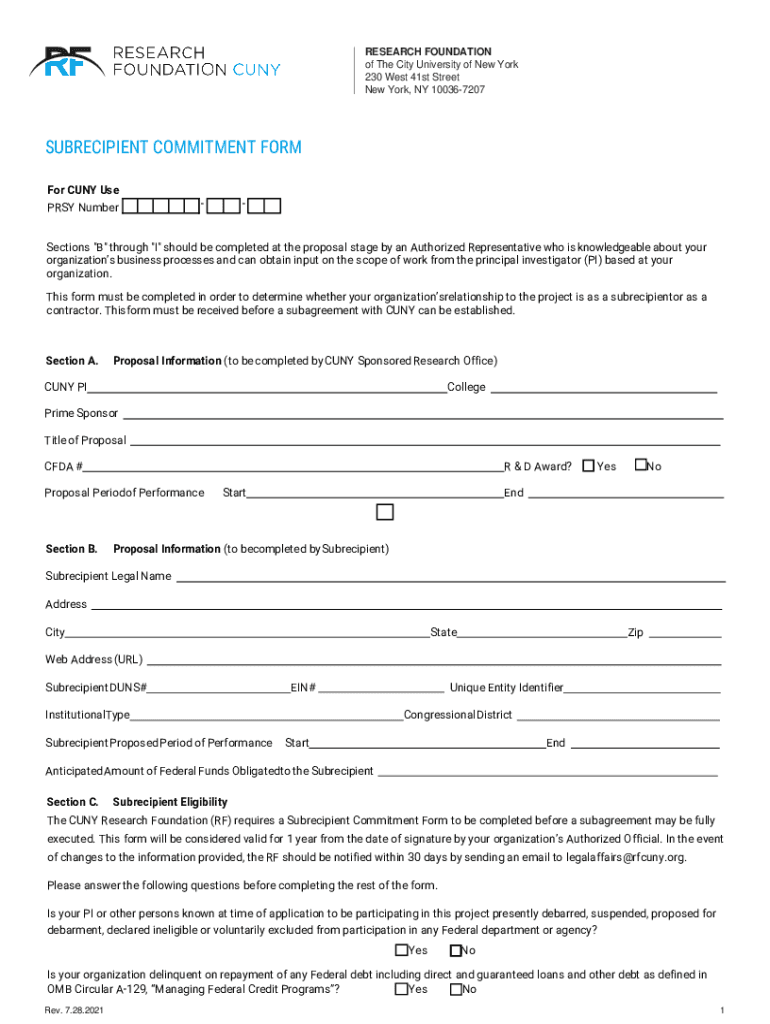 RF RESEARCH FOUNDATION CUNY

RESEARCH FOUNDATION
of The City University of New York
230 West 41st Street
New York, NY 10036-7207

SUBRECIPIENT COMMITMENT FORM

For CUNY Use
PRSY Number - -

Sections "B" through "I" should be completed at the proposal stage by an Authorized Representative who is knowledgeable about your organization's business processes and can obtain input on the scope of work from the principal investigator (PI) based at your organization.

This form must be completed in order to determine whether your organization'srelationship to the project is as a subrecipientor as a contractor. This form must be received before a subagreement with CUNY can be established.

Section A. Proposal Information (to be completed by CUNY Sponsored Research Office)

CUNY PI College

Prime Sponsor

Title of Proposal

CFDA # R & D Award? Yes No

Proposal Periodof Performance Start End

Section B. Proposal Information (to becompleted by Subrecipient)

Subrecipient Legal Name

Address

City State Zip

Web Address (URL)

Subrecipient DUNS# EIN# Unique Entity Identifier

InstitutionalType Congressional District

Subrecipient Proposed Period of Performance Start End

Anticipated Amount of Federal Funds Obligatedto the Subrecipient

Section C. Subrecipient Eligibility

The CUNY Research Foundation (RF) requires a Subrecipient Commitment Form to be completed before a subagreement may be fully executed. This form will be considered valid for 1 year from the date of signature by your organization's Authorized Official. In the event of changes to the information provided, the RF should be notified within 30 days by sending an email to legalaffairs@rfcuny.org.

Please answer the following questions before completing the rest of the form.

Is your PI or other persons known at time of application to be participating in this project presently debarred, suspended, proposed for debarment, declared ineligible or voluntarily excluded from participation in any Federal department or agency?

Yes No

Is your organization delinquent on repayment of any Federal debt including direct and guaranteed loans and other debt as defined in OMB Circular A-129, "Managing Federal Credit Programs"? Yes No

Rev. 7.28.2021

1